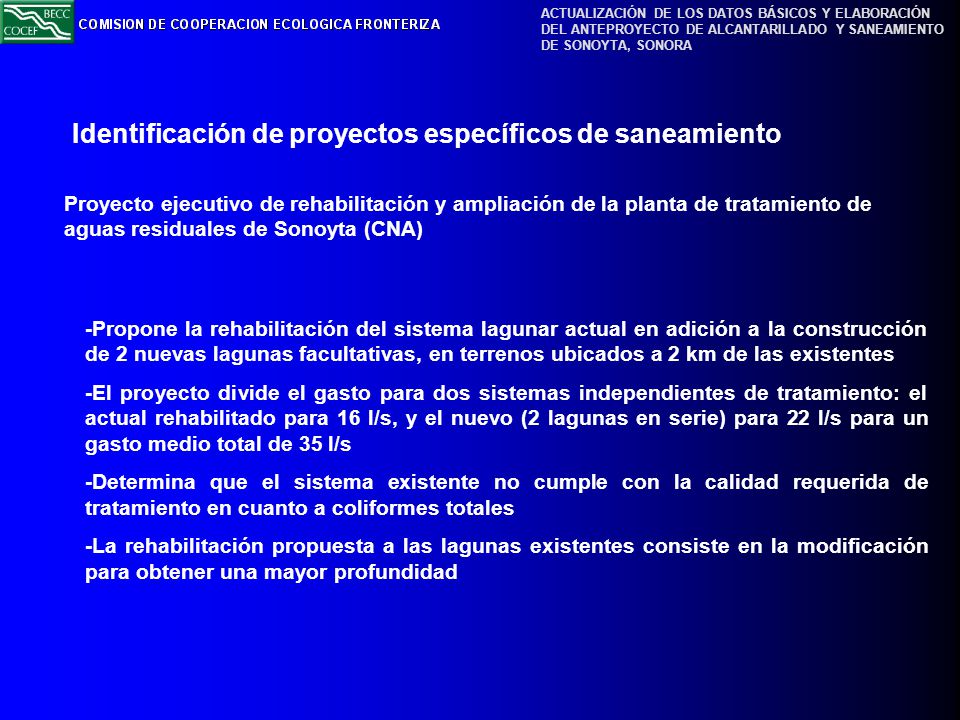 BECC
COCEF

COMISION DE COOPERACION ECOLOGICA FRONTERIZA

ACTUALIZACIÓN DE LOS DATOS BÁSICOS Y ELABORACIÓN DEL ANTEPROYECTO DE ALCANTARILLADO Y SANEAMIENTO DE SONOYTA, SONORA

Identificación de proyectos específicos de saneamiento

Proyecto ejecutivo de rehabilitación y ampliación de la planta de tratamiento de aguas residuales de Sonoyta (CNA)

-Propone la rehabilitación del sistema lagunar actual en adición a la construcción de 2 nuevas lagunas facultativas, en terrenos ubicados a 2 km de las existentes

-El proyecto divide el gasto para dos sistemas independientes de tratamiento: el actual rehabilitado para 16 l/s, y el nuevo (2 lagunas en serie) para 22 l/s para un gasto medio total de 35 l/s

-Determina que el sistema existente no cumple con la calidad requerida de tratamiento en cuanto a coliformes totales

-La rehabilitación propuesta a las lagunas existentes consiste en la modificación para obtener una mayor profundidad